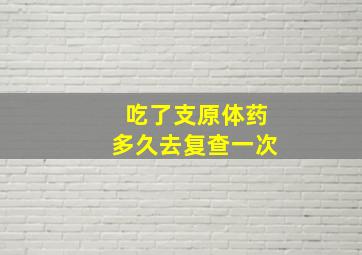 吃了支原体药
多久去复查一次